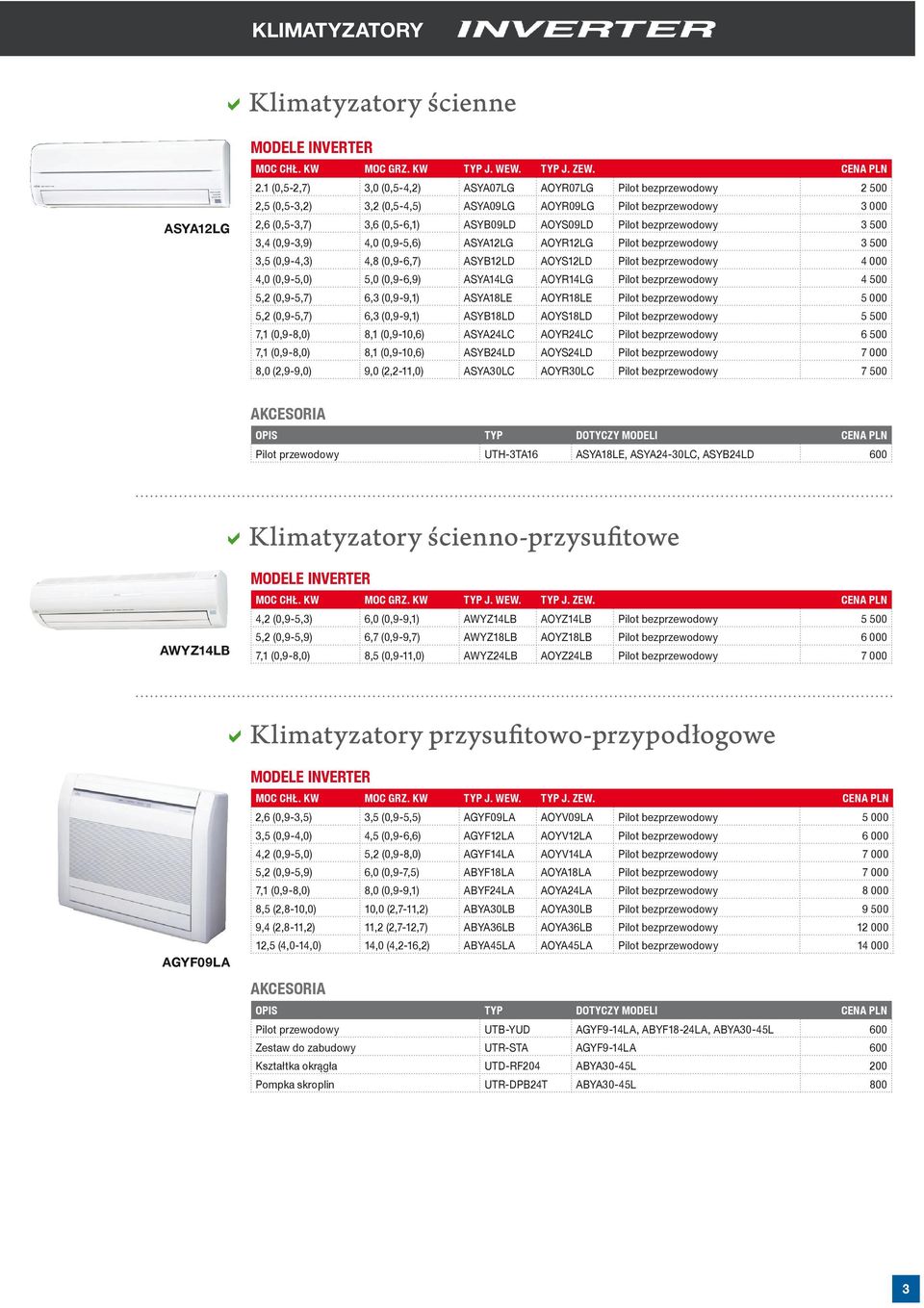 KLIMATYZATORY INVERTER

Klimatyzatory ścienne

ASYA12LG

MODELE INVERTER

| MOC CHŁ. KW | MOC GRZ. KW | TYP J. WEW. | TYP J. ZEW. | | CENA PLN |
|---|---|---|---|---|---|
| 2.1 (0,5-2,7) | 3,0 (0,5-4,2) | ASYA07LG | AOYR07LG | Pilot bezprzewodowy | 2 500 |
| 2,5 (0,5-3,2) | 3,2 (0,5-4,5) | ASYA09LG | AOYR09LG | Pilot bezprzewodowy | 3 000 |
| 2,6 (0,5-3,7) | 3,6 (0,5-6,1) | ASYB09LD | AOYS09LD | Pilot bezprzewodowy | 3 500 |
| 3,4 (0,9-3,9) | 4,0 (0,9-5,6) | ASYA12LG | AOYR12LG | Pilot bezprzewodowy | 3 500 |
| 3,5 (0,9-4,3) | 4,8 (0,9-6,7) | ASYB12LD | AOYS12LD | Pilot bezprzewodowy | 4 000 |
| 4,0 (0,9-5,0) | 5,0 (0,9-6,9) | ASYA14LG | AOYR14LG | Pilot bezprzewodowy | 4 500 |
| 5,2 (0,9-5,7) | 6,3 (0,9-9,1) | ASYA18LE | AOYR18LE | Pilot bezprzewodowy | 5 000 |
| 5,2 (0,9-5,7) | 6,3 (0,9-9,1) | ASYB18LD | AOYS18LD | Pilot bezprzewodowy | 5 500 |
| 7,1 (0,9-8,0) | 8,1 (0,9-10,6) | ASYA24LC | AOYR24LC | Pilot bezprzewodowy | 6 500 |
| 7,1 (0,9-8,0) | 8,1 (0,9-10,6) | ASYB24LD | AOYS24LD | Pilot bezprzewodowy | 7 000 |
| 8,0 (2,9-9,0) | 9,0 (2,2-11,0) | ASYA30LC | AOYR30LC | Pilot bezprzewodowy | 7 500 |

AKCESORIA

| OPIS | TYP | DOTYCZY MODELI | CENA PLN |
|---|---|---|---|
| Pilot przewodowy | UTH-3TA16 | ASYA18LE, ASYA24-30LC, ASYB24LD | 600 |

Klimatyzatory ścienno-przysufitowe

AWYZ14LB

MODELE INVERTER

| MOC CHŁ. KW | MOC GRZ. KW | TYP J. WEW. | TYP J. ZEW. | | CENA PLN |
|---|---|---|---|---|---|
| 4,2 (0,9-5,3) | 6,0 (0,9-9,1) | AWYZ14LB | AOYZ14LB | Pilot bezprzewodowy | 5 500 |
| 5,2 (0,9-5,9) | 6,7 (0,9-9,7) | AWYZ18LB | AOYZ18LB | Pilot bezprzewodowy | 6 000 |
| 7,1 (0,9-8,0) | 8,5 (0,9-11,0) | AWYZ24LB | AOYZ24LB | Pilot bezprzewodowy | 7 000 |

Klimatyzatory przysufitowo-przypodłogowe

AGYF09LA

MODELE INVERTER

| MOC CHŁ. KW | MOC GRZ. KW | TYP J. WEW. | TYP J. ZEW. | | CENA PLN |
|---|---|---|---|---|---|
| 2,6 (0,9-3,5) | 3,5 (0,9-5,5) | AGYF09LA | AOYV09LA | Pilot bezprzewodowy | 5 000 |
| 3,5 (0,9-4,0) | 4,5 (0,9-6,6) | AGYF12LA | AOYV12LA | Pilot bezprzewodowy | 6 000 |
| 4,2 (0,9-5,0) | 5,2 (0,9-8,0) | AGYF14LA | AOYV14LA | Pilot bezprzewodowy | 7 000 |
| 5,2 (0,9-5,9) | 6,0 (0,9-7,5) | ABYF18LA | AOYA18LA | Pilot bezprzewodowy | 7 000 |
| 7,1 (0,9-8,0) | 8,0 (0,9-9,1) | ABYF24LA | AOYA24LA | Pilot bezprzewodowy | 8 000 |
| 8,5 (2,8-10,0) | 10,0 (2,7-11,2) | ABYA30LB | AOYA30LB | Pilot bezprzewodowy | 9 500 |
| 9,4 (2,8-11,2) | 11,2 (2,7-12,7) | ABYA36LB | AOYA36LB | Pilot bezprzewodowy | 12 000 |
| 12,5 (4,0-14,0) | 14,0 (4,2-16,2) | ABYA45LA | AOYA45LA | Pilot bezprzewodowy | 14 000 |

AKCESORIA

| OPIS | TYP | DOTYCZY MODELI | CENA PLN |
|---|---|---|---|
| Pilot przewodowy | UTB-YUD | AGYF9-14LA, ABYF18-24LA, ABYA30-45L | 600 |
| Zestaw do zabudowy | UTR-STA | AGYF9-14LA | 600 |
| Kształtka okrągła | UTD-RF204 | ABYA30-45L | 200 |
| Pompka skroplin | UTR-DPB24T | ABYA30-45L | 800 |

3